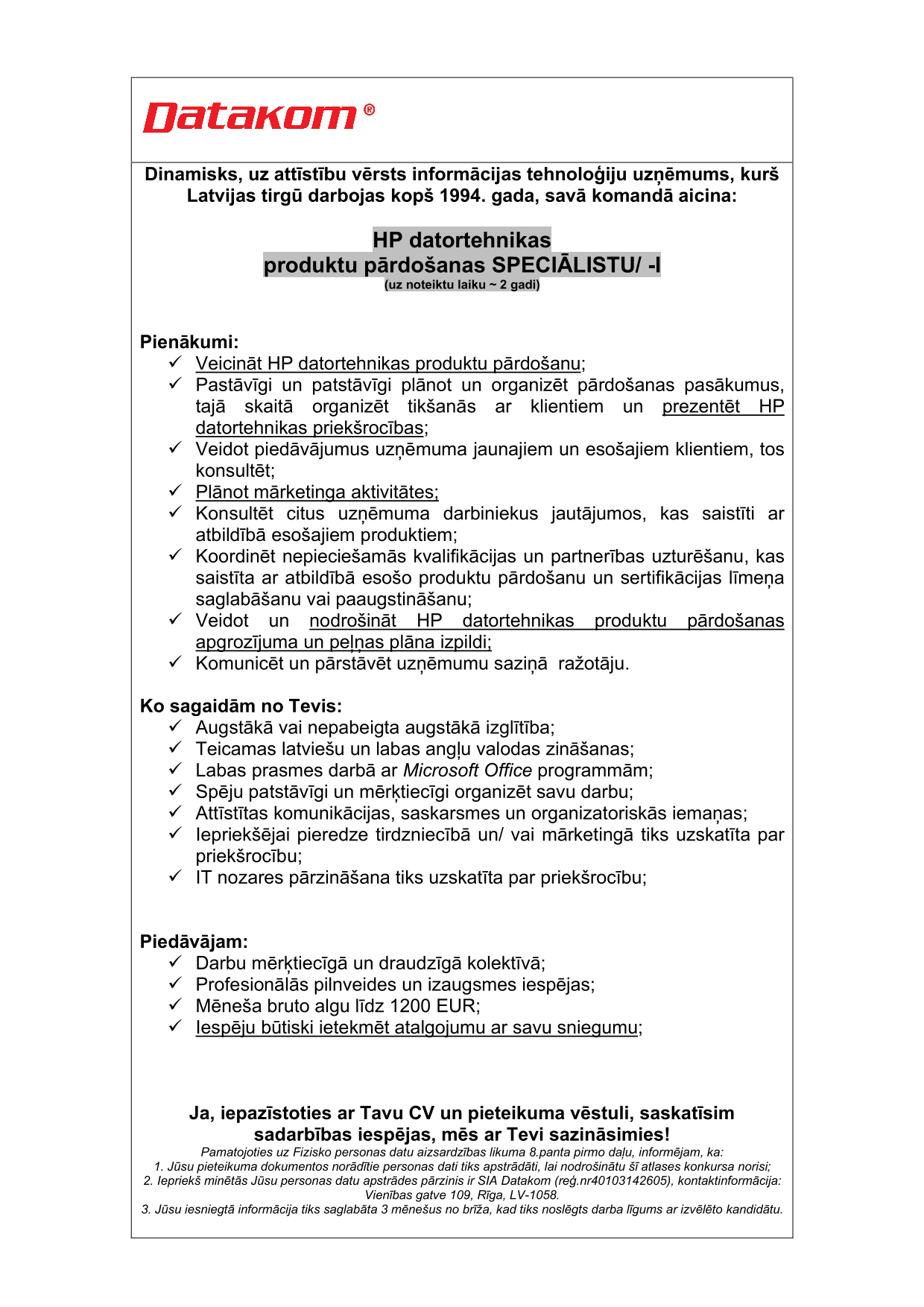 Datakom®

Dinamisks, uz attīstību vērsts informācijas tehnoloģiju uzņēmums, kurš Latvijas tirgū darbojas kopš 1994. gada, savā komandā aicina:

HP datortehnikas
produktu pārdošanas SPECIĀLISTU/ -I
(uz noteiktu laiku ~ 2 gadi)

Pienākumi:
✓ Veicināt HP datortehnikas produktu pārdošanu;
✓ Pastāvīgi un patstāvīgi plānot un organizēt pārdošanas pasākumus, tajā skaitā organizēt tikšanās ar klientiem un prezentēt HP datortehnikas priekšrocības;
✓ Veidot piedāvājumus uzņēmuma jaunajiem un esošajiem klientiem, tos konsultēt;
✓ Plānot mārketinga aktivitātes;
✓ Konsultēt citus uzņēmuma darbiniekus jautājumos, kas saistīti ar atbildībā esošajiem produktiem;
✓ Koordinēt nepieciešamās kvalifikācijas un partnerības uzturēšanu, kas saistīta ar atbildībā esošo produktu pārdošanu un sertifikācijas līmeņa saglabāšanu vai paaugstināšanu;
✓ Veidot un nodrošināt HP datortehnikas produktu pārdošanas apgrozījuma un peļņas plāna izpildi;
✓ Komunicēt un pārstāvēt uzņēmumu saziņā ražotāju.

Ko sagaidām no Tevis:
✓ Augstākā vai nepabeigta augstākā izglītība;
✓ Teicamas latviešu un labas angļu valodas zināšanas;
✓ Labas prasmes darbā ar Microsoft Office programmām;
✓ Spēju patstāvīgi un mērķtiecīgi organizēt savu darbu;
✓ Attīstītas komunikācijas, saskarsmes un organizatoriskās iemaņas;
✓ Iepriekšējai pieredze tirdzniecībā un/ vai mārketingā tiks uzskatīta par priekšrocību;
✓ IT nozares pārzināšana tiks uzskatīta par priekšrocību;

Piedāvājam:
✓ Darbu mērķtiecīgā un draudzīgā kolektīvā;
✓ Profesionālās pilnveides un izaugsmes iespējas;
✓ Mēneša bruto algu līdz 1200 EUR;
✓ Iespēju būtiski ietekmēt atalgojumu ar savu sniegumu;

Ja, iepazīstoties ar Tavu CV un pieteikuma vēstuli, saskatīsim sadarbības iespējas, mēs ar Tevi sazināsimies!
Pamatojoties uz Fizisko personas datu aizsardzības likuma 8.panta pirmo daļu, informējam, ka:
1. Jūsu pieteikuma dokumentos norādītie personas dati tiks apstrādāti, lai nodrošinātu šī atlases konkursa norisi;
2. Iepriekš minētās Jūsu personas datu apstrādes pārzinis ir SIA Datakom (reģ.nr40103142605), kontaktinformācija: Vienības gatve 109, Rīga, LV-1058.
3. Jūsu iesniegtā informācija tiks saglabāta 3 mēnešus no brīža, kad tiks noslēgts darba līgums ar izvēlēto kandidātu.